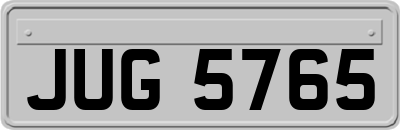 JUG 5765